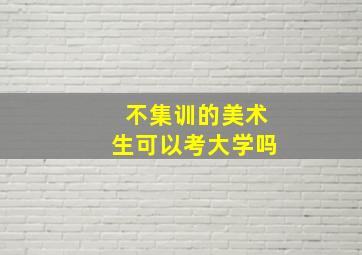 不集训的美术生可以考大学吗